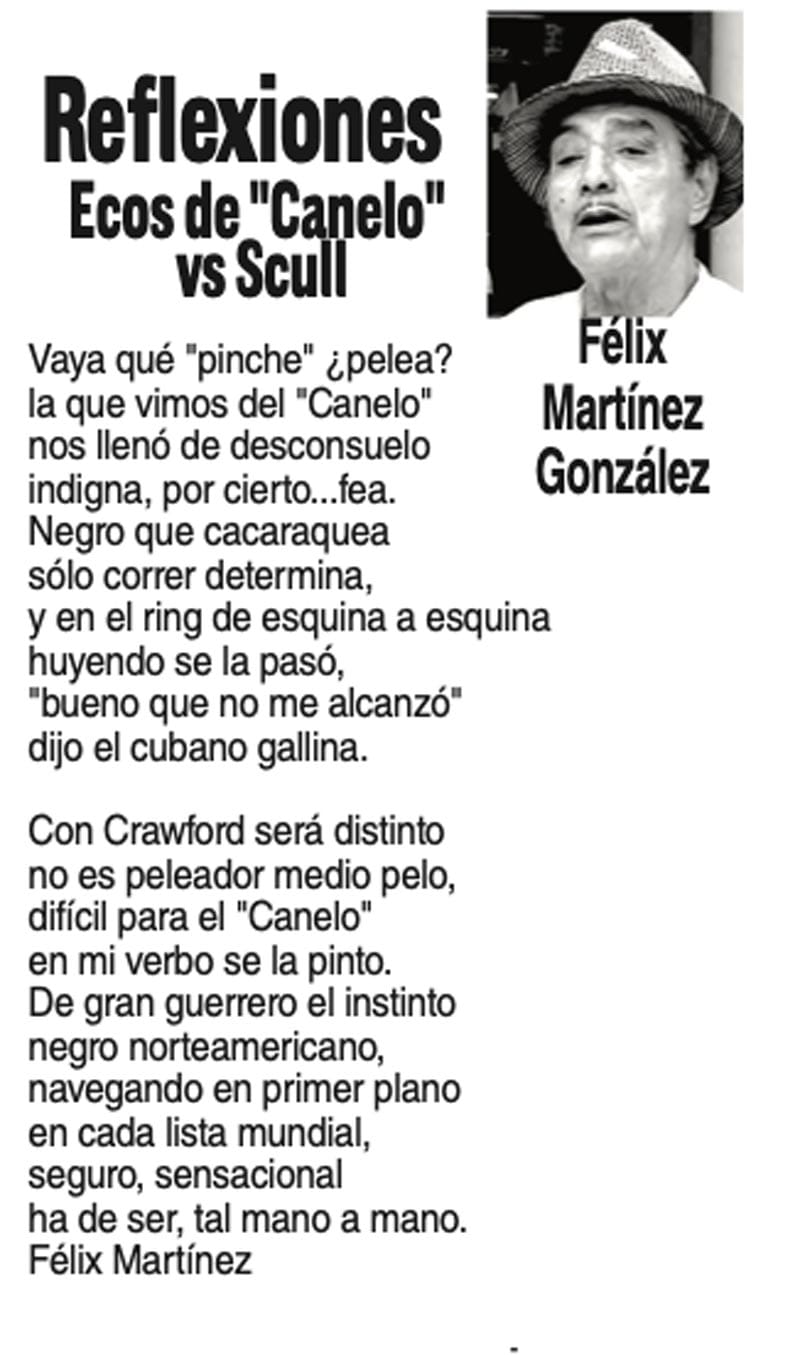 Reflexiones
Ecos de "Canelo"
vs Scull

Félix
Martínez
González

Vaya qué "pinche" ¿pelea?
la que vimos del "Canelo"
nos llenó de desconsuelo
indigna, por cierto...fea.
Negro que cacaraquea
sólo correr determina,
y en el ring de esquina a esquina
huyendo se la pasó,
"bueno que no me alcanzó"
dijo el cubano gallina.

Con Crawford será distinto
no es peleador medio pelo,
difícil para el "Canelo"
en mi verbo se la pinto.
De gran guerrero el instinto
negro norteamericano,
navegando en primer plano
en cada lista mundial,
seguro, sensacional
ha de ser, tal mano a mano.
Félix Martínez

-